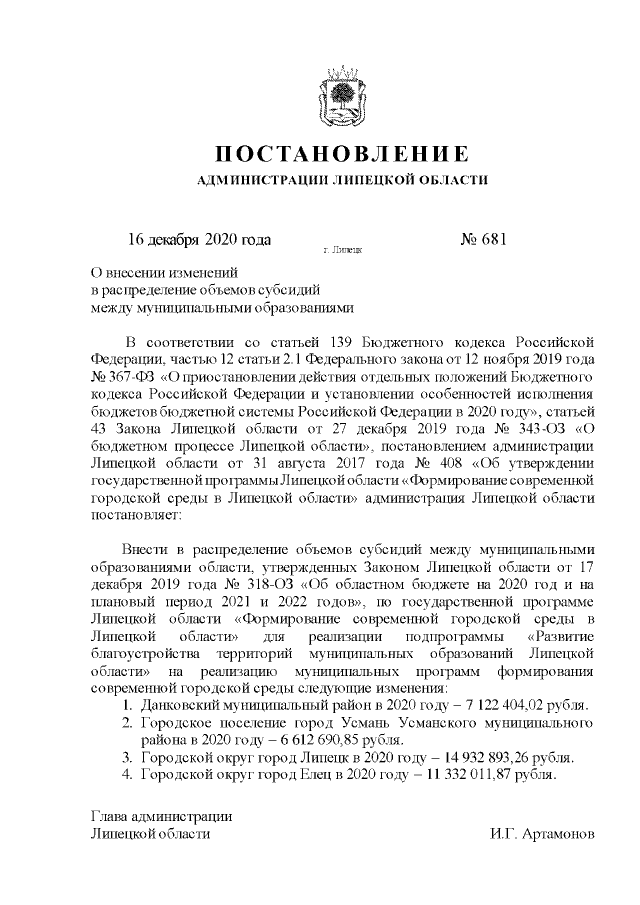 ПОСТАНОВЛЕНИЕ
АДМИНИСТРАЦИИ ЛИПЕЦКОЙ ОБЛАСТИ

16 декабря 2020 года г. Липецк № 681

О внесении изменений
в распределение объемов субсидий
между муниципальными образованиями

В соответствии со статьей 139 Бюджетного кодекса Российской Федерации, частью 12 статьи 2.1 Федерального закона от 12 ноября 2019 года № 367-ФЗ «О приостановлении действия отдельных положений Бюджетного кодекса Российской Федерации и установлении особенностей исполнения бюджетов бюджетной системы Российской Федерации в 2020 году», статьей 43 Закона Липецкой области от 27 декабря 2019 года № 343-ОЗ «О бюджетном процессе Липецкой области», постановлением администрации Липецкой области от 31 августа 2017 года № 408 «Об утверждении государственной программы Липецкой области «Формирование современной городской среды в Липецкой области» администрация Липецкой области постановляет:

Внести в распределение объемов субсидий между муниципальными образованиями области, утвержденных Законом Липецкой области от 17 декабря 2019 года № 318-ОЗ «Об областном бюджете на 2020 год и на плановый период 2021 и 2022 годов», по государственной программе Липецкой области «Формирование современной городской среды в Липецкой области» для реализации подпрограммы «Развитие благоустройства территорий муниципальных образований Липецкой области» на реализацию муниципальных программ формирования современной городской среды следующие изменения:
1. Данковский муниципальный район в 2020 году – 7 122 404,02 рубля.
2. Городское поселение город Усмань Усманского муниципального района в 2020 году – 6 612 690,85 рубля.
3. Городской округ город Липецк в 2020 году – 14 932 893,26 рубля.
4. Городской округ город Елец в 2020 году – 11 332 011,87 рубля.

Глава администрации
Липецкой области И.Г. Артамонов